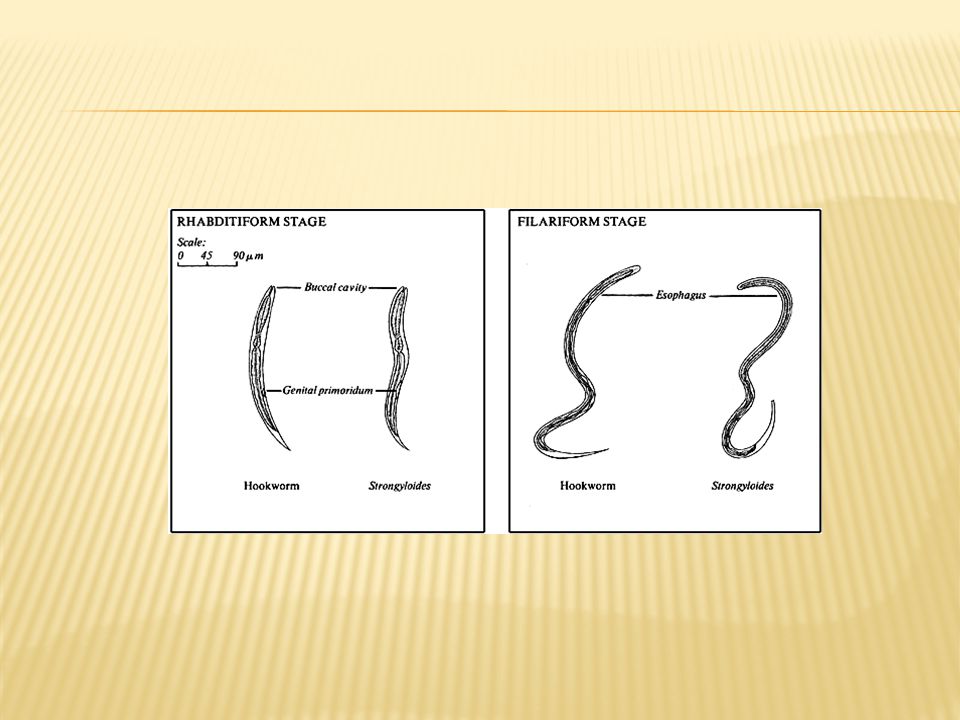 RHABDITIFORM STAGE

Scale:
0 45 90 $\mu m$

Buccal cavity

Genital primoridum

Hookworm

Strongyloides

FILARIFORM STAGE

Esophagus

Hookworm

Strongyloides